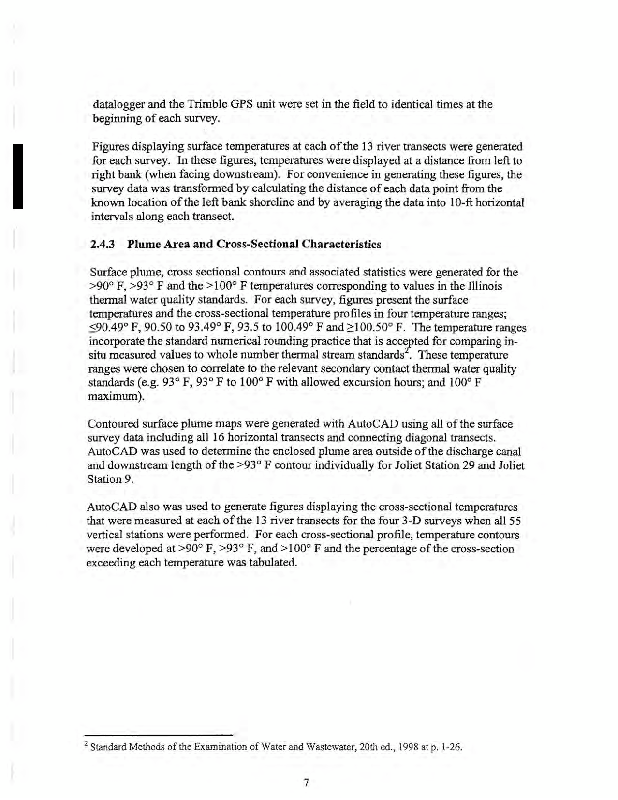 datalogger and the Trimble GPS unit were set in the field to identical times at the beginning of each survey.

Figures displaying surface temperatures at each of the 13 river transects were generated for each survey. In these figures, temperatures were displayed at a distance from left to right bank (when facing downstream). For convenience in generating these figures, the survey data was transformed by calculating the distance of each data point from the known location of the left bank shoreline and by averaging the data into 10-ft horizontal intervals along each transect.

2.4.3 Plume Area and Cross-Sectional Characteristics

Surface plume, cross sectional contours and associated statistics were generated for the >90° F, >93° F and the >100° F temperatures corresponding to values in the Illinois thermal water quality standards. For each survey, figures present the surface temperatures and the cross-sectional temperature profiles in four temperature ranges; ≤90.49° F, 90.50 to 93.49° F, 93.5 to 100.49° F and ≥100.50° F. The temperature ranges incorporate the standard numerical rounding practice that is accepted for comparing in-situ measured values to whole number thermal stream standards$^2$. These temperature ranges were chosen to correlate to the relevant secondary contact thermal water quality standards (e.g. 93° F, 93° F to 100° F with allowed excursion hours; and 100° F maximum).

Contoured surface plume maps were generated with AutoCAD using all of the surface survey data including all 16 horizontal transects and connecting diagonal transects. AutoCAD was used to determine the enclosed plume area outside of the discharge canal and downstream length of the >93° F contour individually for Joliet Station 29 and Joliet Station 9.

AutoCAD also was used to generate figures displaying the cross-sectional temperatures that were measured at each of the 13 river transects for the four 3-D surveys when all 55 vertical stations were performed. For each cross-sectional profile, temperature contours were developed at >90° F, >93° F, and >100° F and the percentage of the cross-section exceeding each temperature was tabulated.

$^2$ Standard Methods of the Examination of Water and Wastewater, 20th ed., 1998 at p. 1-26.

7